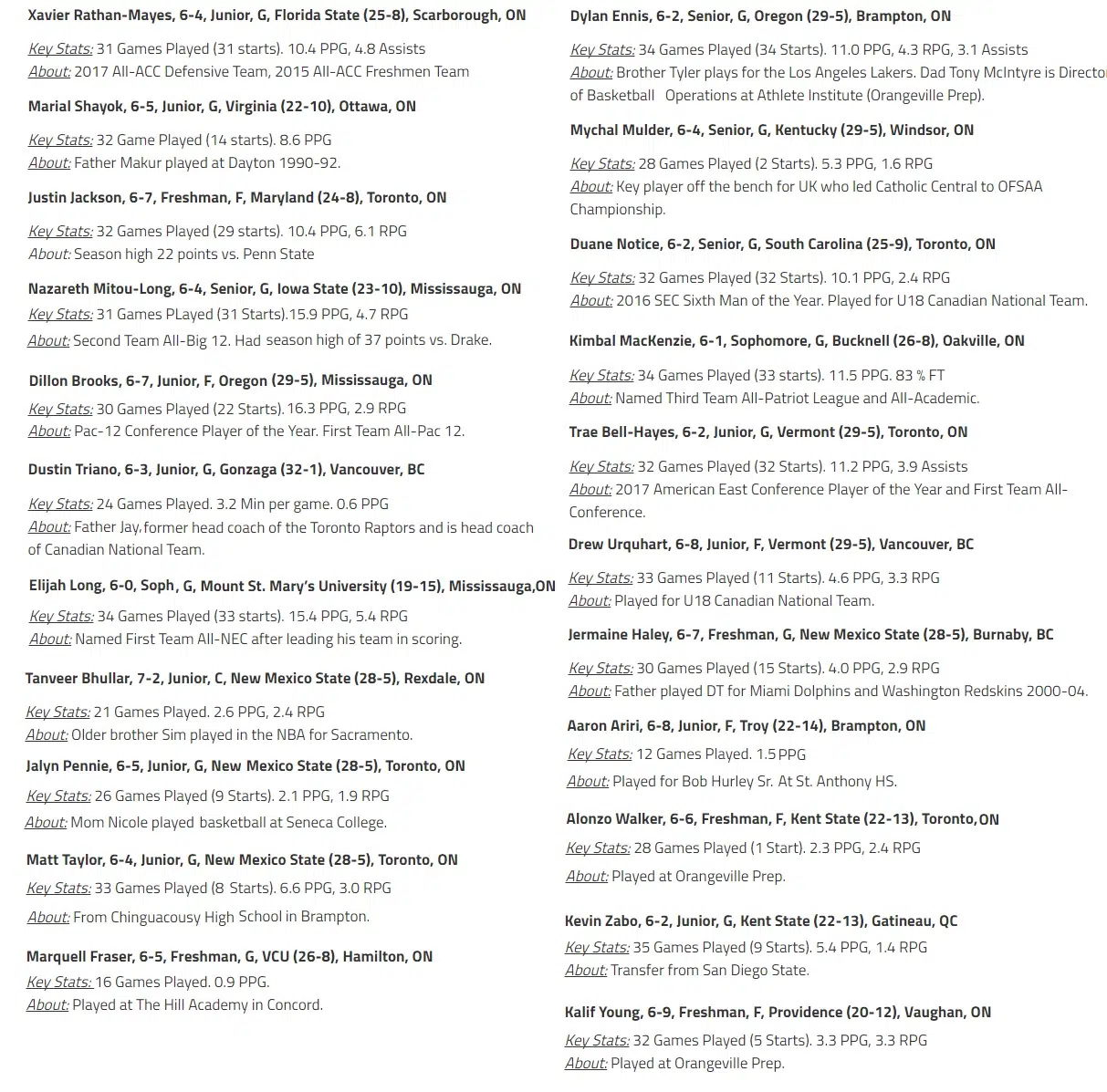 Xavier Rathan-Mayes, 6-4, Junior, G, Florida State (25-8), Scarborough, ON

Key Stats: 31 Games Played (31 starts). 10.4 PPG, 4.8 Assists
About: 2017 All-ACC Defensive Team, 2015 All-ACC Freshmen Team

Marial Shayok, 6-5, Junior, G, Virginia (22-10), Ottawa, ON

Key Stats: 32 Game Played (14 starts). 8.6 PPG
About: Father Makur played at Dayton 1990-92.

Justin Jackson, 6-7, Freshman, F, Maryland (24-8), Toronto, ON

Key Stats: 32 Games Played (29 starts). 10.4 PPG, 6.1 RPG
About: Season high 22 points vs. Penn State

Nazareth Mitou-Long, 6-4, Senior, G, Iowa State (23-10), Mississauga, ON
Key Stats: 31 Games PLayed (31 Starts).15.9 PPG, 4.7 RPG
About: Second Team All-Big 12. Had season high of 37 points vs. Drake.

Dillon Brooks, 6-7, Junior, F, Oregon (29-5), Mississauga, ON
Key Stats: 30 Games Played (22 Starts). 16.3 PPG, 2.9 RPG
About: Pac-12 Conference Player of the Year. First Team All-Pac 12.

Dustin Triano, 6-3, Junior, G, Gonzaga (32-1), Vancouver, BC

Key Stats: 24 Games Played. 3.2 Min per game. 0.6 PPG
About: Father Jay, former head coach of the Toronto Raptors and is head coach of Canadian National Team.

Elijah Long, 6-0, Soph, G, Mount St. Mary's University (19-15), Mississauga,ON

Key Stats: 34 Games Played (33 starts). 15.4 PPG, 5.4 RPG
About: Named First Team All-NEC after leading his team in scoring.

Tanveer Bhullar, 7-2, Junior, C, New Mexico State (28-5), Rexdale, ON

Key Stats: 21 Games Played. 2.6 PPG, 2.4 RPG
About: Older brother Sim played in the NBA for Sacramento.

Jalyn Pennie, 6-5, Junior, G, New Mexico State (28-5), Toronto, ON

Key Stats: 26 Games Played (9 Starts). 2.1 PPG, 1.9 RPG
About: Mom Nicole played basketball at Seneca College.

Matt Taylor, 6-4, Junior, G, New Mexico State (28-5), Toronto, ON
Key Stats: 33 Games Played (8 Starts). 6.6 PPG, 3.0 RPG
About: From Chinguacousy High School in Brampton.

Marquell Fraser, 6-5, Freshman, G, VCU (26-8), Hamilton, ON
Key Stats: 16 Games Played. 0.9 PPG.
About: Played at The Hill Academy in Concord.

Dylan Ennis, 6-2, Senior, G, Oregon (29-5), Brampton, ON

Key Stats: 34 Games Played (34 Starts). 11.0 PPG, 4.3 RPG, 3.1 Assists
About: Brother Tyler plays for the Los Angeles Lakers. Dad Tony McIntyre is Director of Basketball Operations at Athlete Institute (Orangeville Prep).

Mychal Mulder, 6-4, Senior, G, Kentucky (29-5), Windsor, ON

Key Stats: 28 Games Played (2 Starts). 5.3 PPG, 1.6 RPG
About: Key player off the bench for UK who led Catholic Central to OFSAA Championship.

Duane Notice, 6-2, Senior, G, South Carolina (25-9), Toronto, ON

Key Stats: 32 Games Played (32 Starts). 10.1 PPG, 2.4 RPG
About: 2016 SEC Sixth Man of the Year. Played for U18 Canadian National Team.

Kimbal MacKenzie, 6-1, Sophomore, G, Bucknell (26-8), Oakville, ON

Key Stats: 34 Games Played (33 starts). 11.5 PPG. 83 % FT
About: Named Third Team All-Patriot League and All-Academic.

Trae Bell-Hayes, 6-2, Junior, G, Vermont (29-5), Toronto, ON

Key Stats: 32 Games Played (32 Starts). 11.2 PPG, 3.9 Assists
About: 2017 American East Conference Player of the Year and First Team All-Conference.

Drew Urquhart, 6-8, Junior, F, Vermont (29-5), Vancouver, BC

Key Stats: 33 Games Played (11 Starts). 4.6 PPG, 3.3 RPG
About: Played for U18 Canadian National Team.

Jermaine Haley, 6-7, Freshman, G, New Mexico State (28-5), Burnaby, BC

Key Stats: 30 Games Played (15 Starts). 4.0 PPG, 2.9 RPG
About: Father played DT for Miami Dolphins and Washington Redskins 2000-04.

Aaron Ariri, 6-8, Junior, F, Troy (22-14), Brampton, ON
Key Stats: 12 Games Played. 1.5 PPG
About: Played for Bob Hurley Sr. At St. Anthony HS.

Alonzo Walker, 6-6, Freshman, F, Kent State (22-13), Toronto, ON
Key Stats: 28 Games Played (1 Start). 2.3 PPG, 2.4 RPG
About: Played at Orangeville Prep.

Kevin Zabo, 6-2, Junior, G, Kent State (22-13), Gatineau, QC
Key Stats: 35 Games Played (9 Starts). 5.4 PPG, 1.4 RPG
About: Transfer from San Diego State.

Kalif Young, 6-9, Freshman, F, Providence (20-12), Vaughan, ON
Key Stats: 32 Games Played (5 Starts). 3.3 PPG, 3.3 RPG
About: Played at Orangeville Prep.